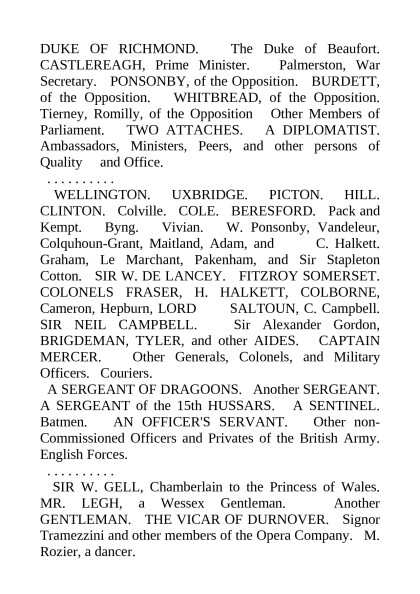 DUKE OF RICHMOND. The Duke of Beaufort. CASTLEREAGH, Prime Minister. Palmerston, War Secretary. PONSONBY, of the Opposition. BURDETT, of the Opposition. WHITBREAD, of the Opposition. Tierney, Romilly, of the Opposition Other Members of Parliament. TWO ATTACHES. A DIPLOMATIST. Ambassadors, Ministers, Peers, and other persons of Quality and Office.

. . . . . . . . . .

WELLINGTON. UXBRIDGE. PICTON. HILL. CLINTON. Colville. COLE. BERESFORD. Pack and Kempt. Byng. Vivian. W. Ponsonby, Vandeleur, Colquhoun-Grant, Maitland, Adam, and C. Halkett. Graham, Le Marchant, Pakenham, and Sir Stapleton Cotton. SIR W. DE LANCEY. FITZROY SOMERSET. COLONELS FRASER, H. HALKETT, COLBORNE, Cameron, Hepburn, LORD SALTOUN, C. Campbell. SIR NEIL CAMPBELL. Sir Alexander Gordon, BRIGDEMAN, TYLER, and other AIDES. CAPTAIN MERCER. Other Generals, Colonels, and Military Officers. Couriers.

A SERGEANT OF DRAGOONS. Another SERGEANT. A SERGEANT of the 15th HUSSARS. A SENTINEL. Batmen. AN OFFICER'S SERVANT. Other non-Commissioned Officers and Privates of the British Army. English Forces.

. . . . . . . . . .

SIR W. GELL, Chamberlain to the Princess of Wales. MR. LEGH, a Wessex Gentleman. Another GENTLEMAN. THE VICAR OF DURNOVER. Signor Tramezzini and other members of the Opera Company. M. Rozier, a dancer.